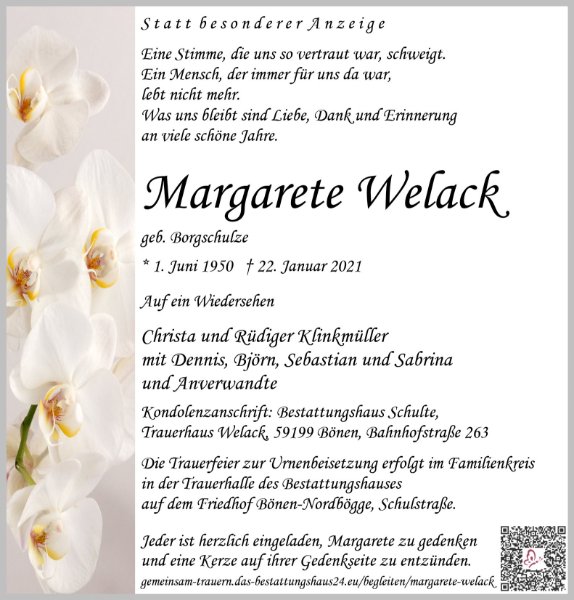 Statt besonderer Anzeige

Eine Stimme, die uns so vertraut war, schweigt.
Ein Mensch, der immer für uns da war,
lebt nicht mehr.
Was uns bleibt sind Liebe, Dank und Erinnerung
an viele schöne Jahre.

Margarete Welack

geb. Borgschulze

* 1. Juni 1950 † 22. Januar 2021

Auf ein Wiedersehen

Christa und Rüdiger Klinkmüller
mit Dennis, Björn, Sebastian und Sabrina
und Anverwandte

Kondolenzanschrift: Bestattungshaus Schulte,
Trauerhaus Welack, 59199 Bönen, Bahnhofstraße 263

Die Trauerfeier zur Urnenbeisetzung erfolgt im Familienkreis
in der Trauerhalle des Bestattungshauses
auf dem Friedhof Bönen-Nordbögge, Schulstraße.

Jeder ist herzlich eingeladen, Margarete zu gedenken
und eine Kerze auf ihrer Gedenkseite zu entzünden.
gemeinsam-trauern.das-bestattungshaus24.eu/begleiten/margarete-welack